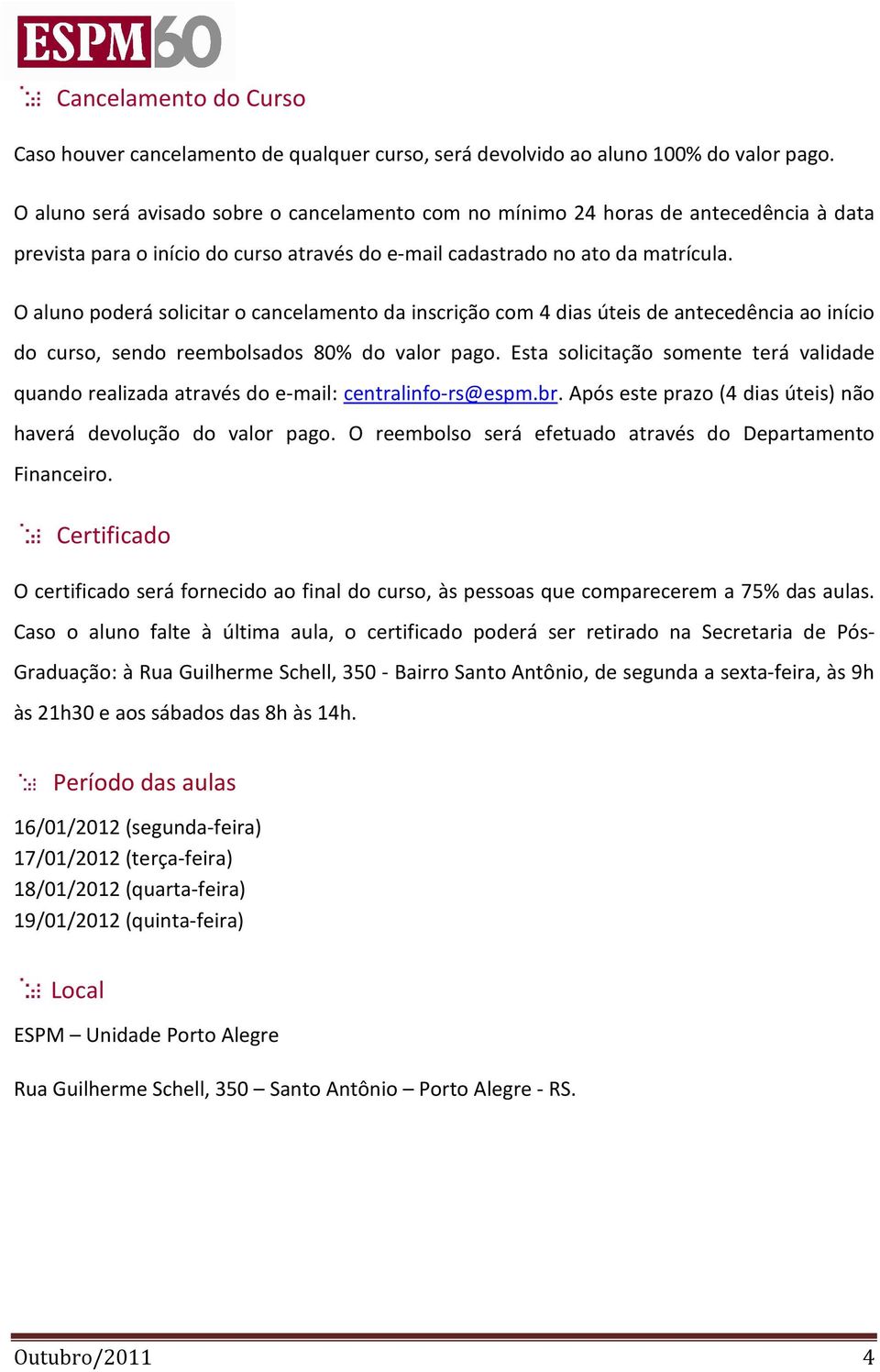 ESPM 60

Cancelamento do Curso

Caso houver cancelamento de qualquer curso, será devolvido ao aluno 100% do valor pago.

O aluno será avisado sobre o cancelamento com no mínimo 24 horas de antecedência à data prevista para o início do curso através do e-mail cadastrado no ato da matrícula.

O aluno poderá solicitar o cancelamento da inscrição com 4 dias úteis de antecedência ao início do curso, sendo reembolsados 80% do valor pago. Esta solicitação somente terá validade quando realizada através do e-mail: centralinfo-rs@espm.br. Após este prazo (4 dias úteis) não haverá devolução do valor pago. O reembolso será efetuado através do Departamento Financeiro.

Certificado

O certificado será fornecido ao final do curso, às pessoas que comparecerem a 75% das aulas. Caso o aluno falte à última aula, o certificado poderá ser retirado na Secretaria de Pós-Graduação: à Rua Guilherme Schell, 350 - Bairro Santo Antônio, de segunda a sexta-feira, às 9h às 21h30 e aos sábados das 8h às 14h.

Período das aulas

16/01/2012 (segunda-feira)
17/01/2012 (terça-feira)
18/01/2012 (quarta-feira)
19/01/2012 (quinta-feira)

Local

ESPM – Unidade Porto Alegre

Rua Guilherme Schell, 350 – Santo Antônio – Porto Alegre - RS.

Outubro/2011 4